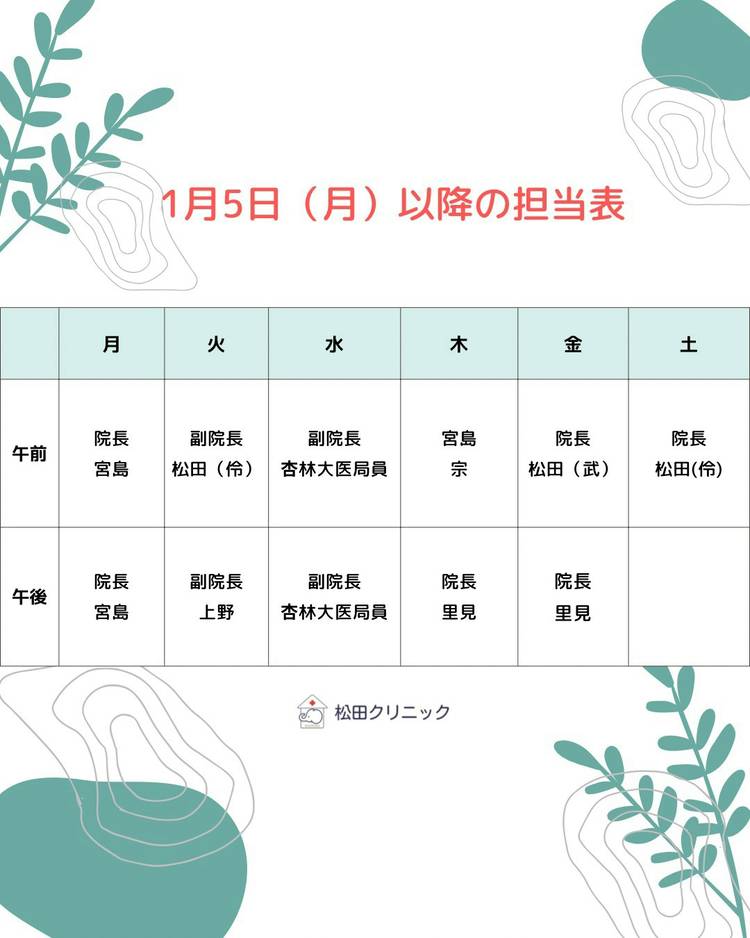 1月5日（月）以降の担当表

|  | 月 | 火 | 水 | 木 | 金 | 土 |
|---|---|---|---|---|---|---|
| 午前 | 院長 宮島 | 副院長 松田（伶） | 副院長 杏林大医局員 | 宮島 宗 | 院長 松田（武） | 院長 松田(伶) |
| 午後 | 院長 宮島 | 副院長 上野 | 副院長 杏林大医局員 | 院長 里見 | 院長 里見 |  |

松田クリニック